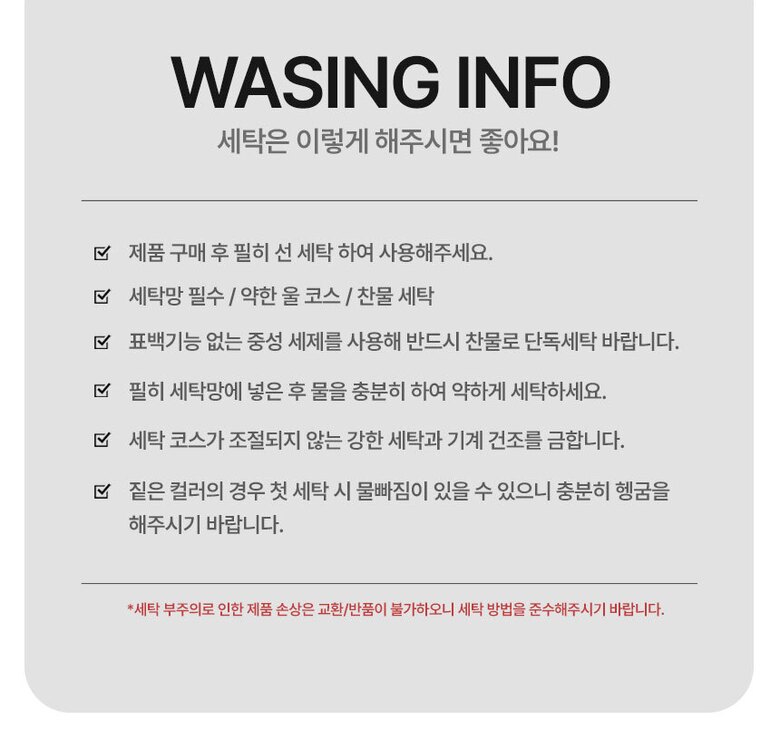 WASING INFO
세탁은 이렇게 해주시면 좋아요!

☑ 제품 구매 후 필히 선 세탁 하여 사용해주세요.
☑ 세탁망 필수 / 약한 울 코스 / 찬물 세탁
☑ 표백기능 없는 중성 세제를 사용해 반드시 찬물로 단독세탁 바랍니다.
☑ 필히 세탁망에 넣은 후 물을 충분히 하여 약하게 세탁하세요.
☑ 세탁 코스가 조절되지 않는 강한 세탁과 기계 건조를 금합니다.
☑ 짙은 컬러의 경우 첫 세탁 시 물빠짐이 있을 수 있으니 충분히 헹굼을 해주시기 바랍니다.

*세탁 부주의로 인한 제품 손상은 교환/반품이 불가하오니 세탁 방법을 준수해주시기 바랍니다.